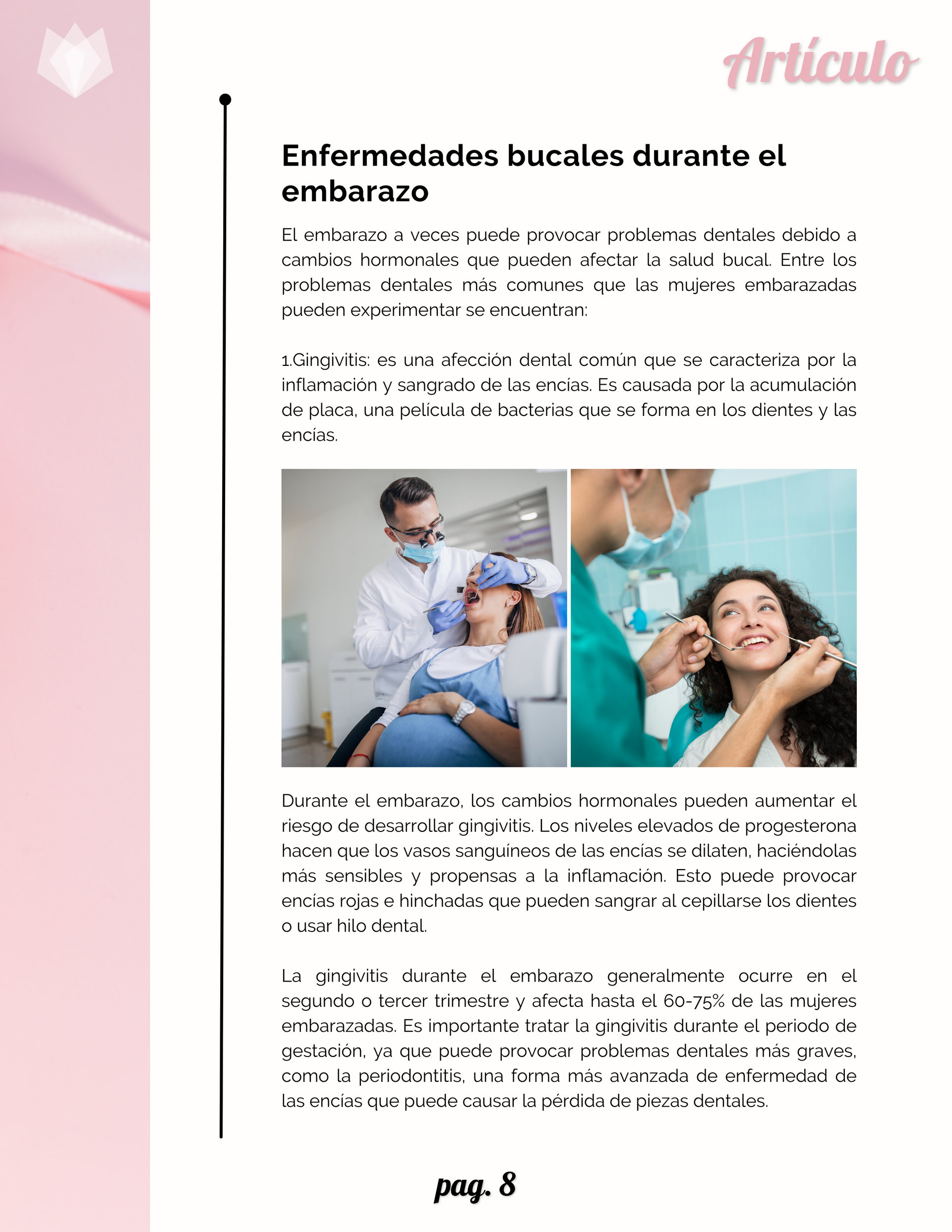 Artículo

Enfermedades bucales durante el embarazo

El embarazo a veces puede provocar problemas dentales debido a cambios hormonales que pueden afectar la salud bucal. Entre los problemas dentales más comunes que las mujeres embarazadas pueden experimentar se encuentran:

1.Gingivitis: es una afección dental común que se caracteriza por la inflamación y sangrado de las encías. Es causada por la acumulación de placa, una película de bacterias que se forma en los dientes y las encías.

Durante el embarazo, los cambios hormonales pueden aumentar el riesgo de desarrollar gingivitis. Los niveles elevados de progesterona hacen que los vasos sanguíneos de las encías se dilaten, haciéndolas más sensibles y propensas a la inflamación. Esto puede provocar encías rojas e hinchadas que pueden sangrar al cepillarse los dientes o usar hilo dental.

La gingivitis durante el embarazo generalmente ocurre en el segundo o tercer trimestre y afecta hasta el 60-75% de las mujeres embarazadas. Es importante tratar la gingivitis durante el periodo de gestación, ya que puede provocar problemas dentales más graves, como la periodontitis, una forma más avanzada de enfermedad de las encías que puede causar la pérdida de piezas dentales.

pag. 8